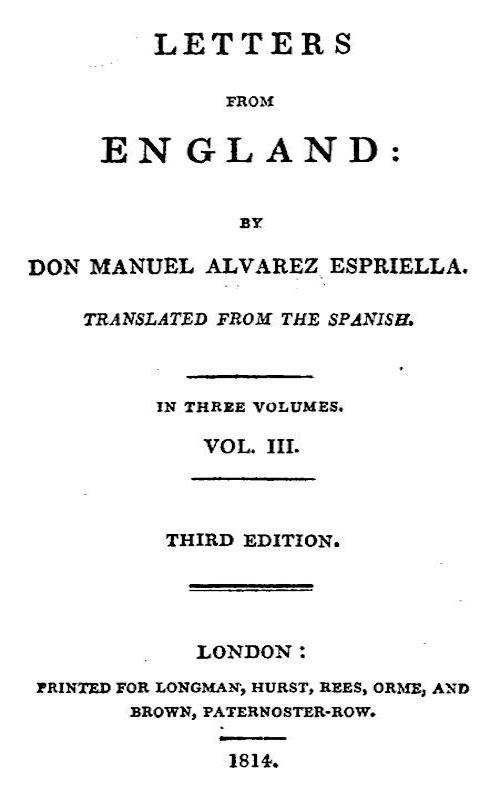 LETTERS

FROM

ENGLAND:

BY

DON MANUEL ALVAREZ ESPRIELLA.

TRANSLATED FROM THE SPANISH.

IN THREE VOLUMES.

VOL. III.

THIRD EDITION.

LONDON:

PRINTED FOR LONGMAN, HURST, REES, ORME, AND BROWN, PATERNOSTER-ROW.

1814.